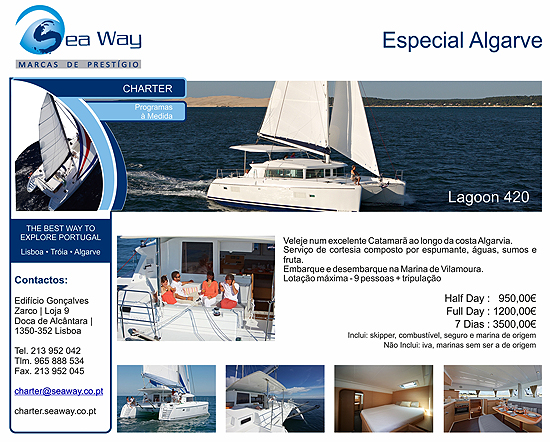 Sea Way
MARCAS DE PRESTÍGIO

Especial Algarve

CHARTER

Programas à Medida

Lagoon 420

THE BEST WAY TO EXPLORE PORTUGAL

Lisboa • Tróia • Algarve

Contactos:

Edifício Gonçalves Zarco | Loja 9
Doca de Alcântara |
1350-352 Lisboa

Tel. 213 952 042
Tlm. 965 888 534
Fax. 213 952 045

charter@seaway.co.pt

charter.seaway.co.pt

Veleje num excelente Catamarã ao longo da costa Algarvia.
Serviço de cortesia composto por espumante, águas, sumos e fruta.
Embarque e desembarque na Marina de Vilamoura.
Lotação máxima - 9 pessoas + tripulação

Half Day : 950,00€
Full Day : 1200,00€
7 Dias : 3500,00€
Inclui: skipper, combustível, seguro e marina de origem
Não Inclui: iva, marinas sem ser a de origem